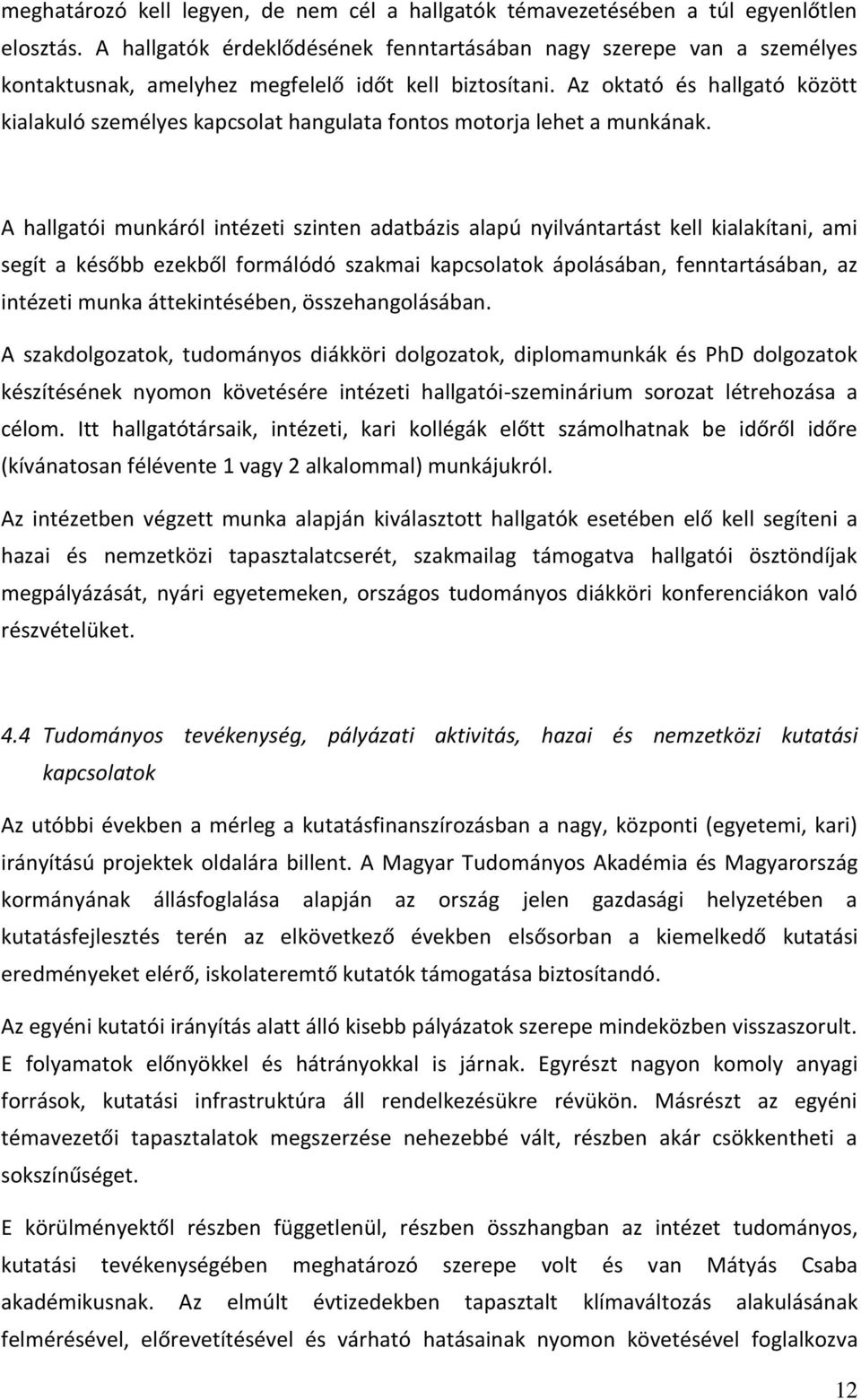 meghatározó kell legyen, de nem cél a hallgatók témavezetésében a túl egyenlőtlen elosztás. A hallgatók érdeklődésének fenntartásában nagy szerepe van a személyes kontaktusnak, amelyhez megfelelő időt kell biztosítani. Az oktató és hallgató között kialakuló személyes kapcsolat hangulata fontos motorja lehet a munkának.

A hallgatói munkáról intézeti szinten adatbázis alapú nyilvántartást kell kialakítani, ami segít a később ezekből formálódó szakmai kapcsolatok ápolásában, fenntartásában, az intézeti munka áttekintésében, összehangolásában.

A szakdolgozatok, tudományos diákköri dolgozatok, diplomamunkák és PhD dolgozatok készítésének nyomon követésére intézeti hallgatói-szeminárium sorozat létrehozása a célom. Itt hallgatótársaik, intézeti, kari kollégák előtt számolhatnak be időről időre (kívánatosan félévente 1 vagy 2 alkalommal) munkájukról.

Az intézetben végzett munka alapján kiválasztott hallgatók esetében elő kell segíteni a hazai és nemzetközi tapasztalatcserét, szakmailag támogatva hallgatói ösztöndíjak megpályázását, nyári egyetemeken, országos tudományos diákköri konferenciákon való részvételüket.

4.4 Tudományos tevékenység, pályázati aktivitás, hazai és nemzetközi kutatási kapcsolatok

Az utóbbi években a mérleg a kutatásfinanszírozásban a nagy, központi (egyetemi, kari) irányítású projektek oldalára billent. A Magyar Tudományos Akadémia és Magyarország kormányának állásfoglalása alapján az ország jelen gazdasági helyzetében a kutatásfejlesztés terén az elkövetkező években elsősorban a kiemelkedő kutatási eredményeket elérő, iskolateremtő kutatók támogatása biztosítandó.

Az egyéni kutatói irányítás alatt álló kisebb pályázatok szerepe mindeközben visszaszorult. E folyamatok előnyökkel és hátrányokkal is járnak. Egyrészt nagyon komoly anyagi források, kutatási infrastruktúra áll rendelkezésükre révükön. Másrészt az egyéni témavezetői tapasztalatok megszerzése nehezebbé vált, részben akár csökkentheti a sokszínűséget.

E körülményektől részben függetlenül, részben összhangban az intézet tudományos, kutatási tevékenységében meghatározó szerepe volt és van Mátyás Csaba akadémikusnak. Az elmúlt évtizedekben tapasztalt klímaváltozás alakulásának felmérésével, előrevetítésével és várható hatásainak nyomon követésével foglalkozva

12